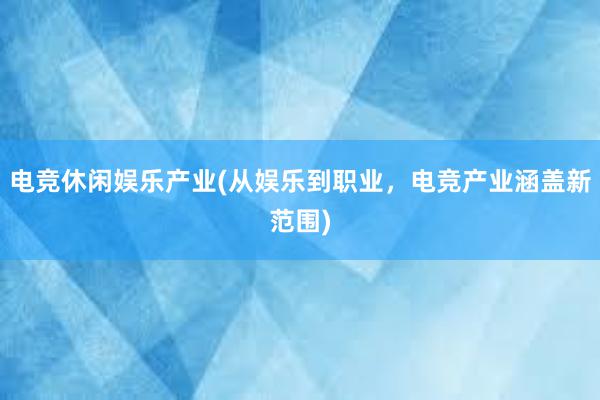 电竞休闲娱乐产业(从娱乐到职业，电竞产业涵盖新范围)